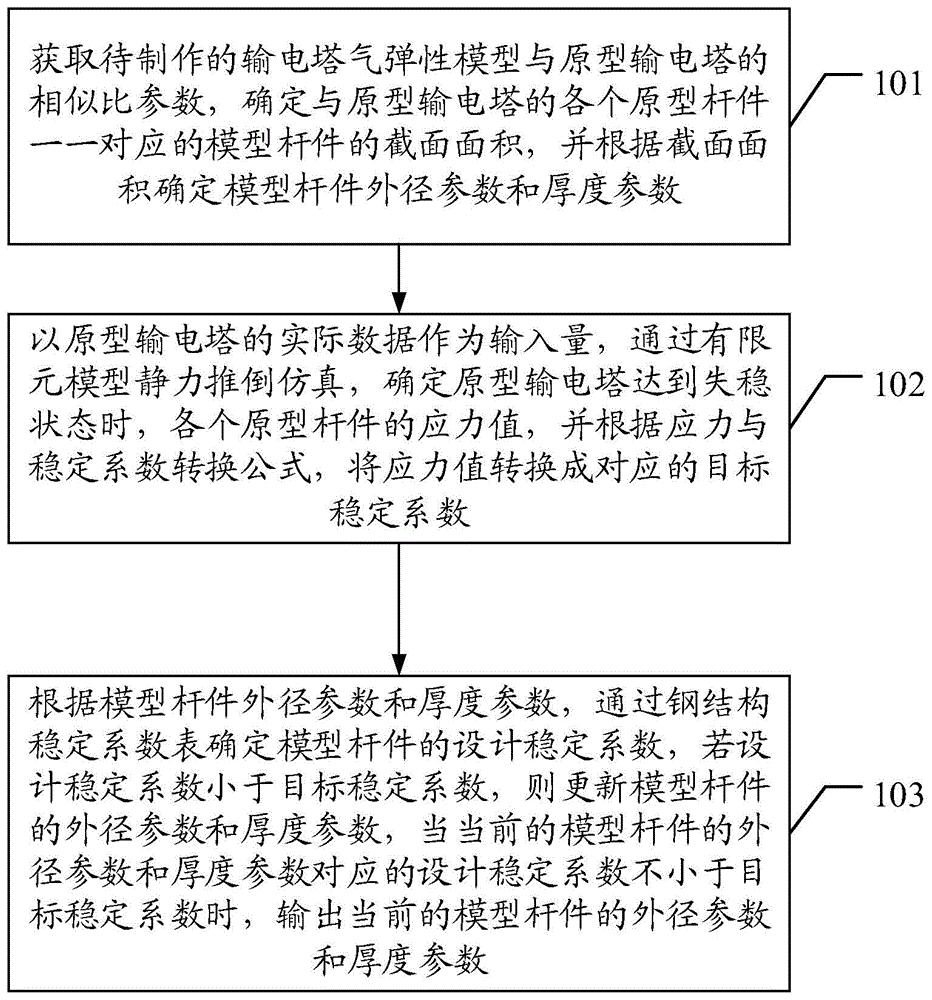 获取待制作的输电塔气弹性模型与原型输电塔的相似比参数，确定与原型输电塔的各个原型杆件一一对应的模型杆件的截面面积，并根据截面面积确定模型杆件外径参数和厚度参数

101

以原型输电塔的实际数据作为输入量，通过有限元模型静力推倒仿真，确定原型输电塔达到失稳状态时，各个原型杆件的应力值，并根据应力与稳定系数转换公式，将应力值转换成对应的目标稳定系数

102

根据模型杆件外径参数和厚度参数，通过钢结构稳定系数表确定模型杆件的设计稳定系数，若设计稳定系数小于目标稳定系数，则更新模型杆件的外径参数和厚度参数，当当前的模型杆件的外径参数和厚度参数对应的设计稳定系数不小于目标稳定系数时，输出当前的模型杆件的外径参数和厚度参数

103